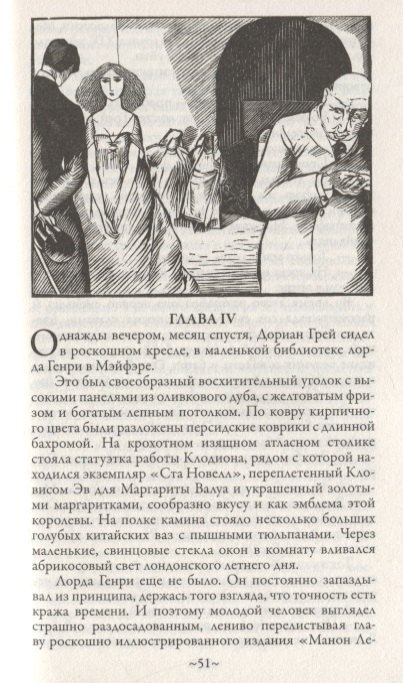 ГЛАВА IV

Однажды вечером, месяц спустя, Дориан Грей сидел в роскошном кресле, в маленькой библиотеке лорда Генри в Мэйфэре.

Это был своеобразный восхитительный уголок с высокими панелями из оливкового дуба, с желтоватым фризом и богатым лепным потолком. По ковру кирпичного цвета были разложены персидские коврики с длинной бахромой. На крохотном изящном атласном столике стояла статуэтка работы Клодиона, рядом с которой находился экземпляр «Ста Новелл», переплетенный Кловисом Эв для Маргариты Валуа и украшенный золотыми маргаритками, сообразно вкусу и как эмблема этой королевы. На полке камина стояло несколько больших голубых китайских ваз с пышными тюльпанами. Через маленькие, свинцовые стекла окон в комнату вливался абрикосовый свет лондонского летнего дня.

Лорда Генри еще не было. Он постоянно запаздывал из принципа, держась того взгляда, что точность есть кража времени. И поэтому молодой человек выглядел страшно раздосадованным, лениво перелистывая главу роскошно иллюстрированного издания «Манон Ле-

~51~